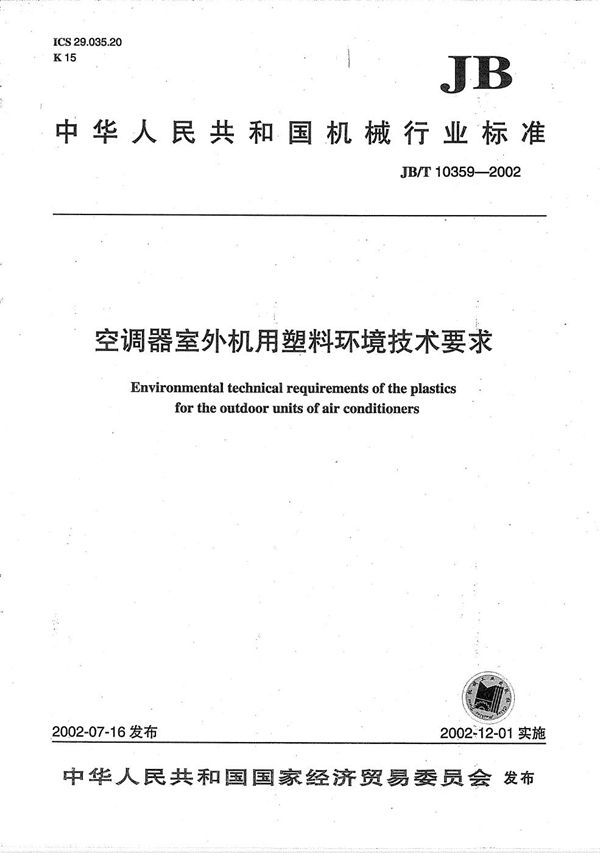 ICS 29.035.20
K 15

JB

中华人民共和国机械行业标准

JB/T 10359—2002

空调器室外机用塑料环境技术要求

Environmental technical requirements of the plastics for the outdoor units of air conditioners

2002-07-16 发布

2002-12-01 实施

中华人民共和国国家经济贸易委员会 发布